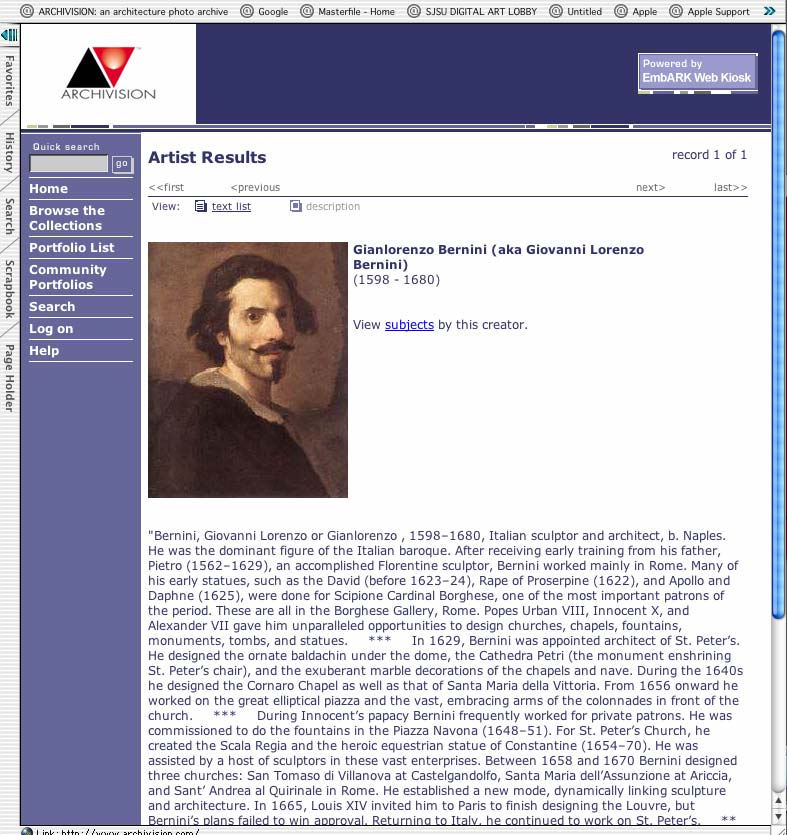 ARCHIVISION: an architecture photo archive Google Masterfile - Home SJSU DIGITAL ART LOBBY Untitled Apple Apple Support

Favorites History Search Scrapbook Page Holder

ARCHIVISION

Powered by EmbARK Web Kiosk

Quick search
go

Home
Browse the Collections
Portfolio List
Community Portfolios
Search
Log on
Help

Artist Results

record 1 of 1

<<first <previous next> last>>

View: text list description

Gianlorenzo Bernini (aka Giovanni Lorenzo Bernini)
(1598 - 1680)

View subjects by this creator.

"Bernini, Giovanni Lorenzo or Gianlorenzo , 1598–1680, Italian sculptor and architect, b. Naples. He was the dominant figure of the Italian baroque. After receiving early training from his father, Pietro (1562–1629), an accomplished Florentine sculptor, Bernini worked mainly in Rome. Many of his early statues, such as the David (before 1623–24), Rape of Proserpine (1622), and Apollo and Daphne (1625), were done for Scipione Cardinal Borghese, one of the most important patrons of the period. These are all in the Borghese Gallery, Rome. Popes Urban VIII, Innocent X, and Alexander VII gave him unparalleled opportunities to design churches, chapels, fountains, monuments, tombs, and statues. *** In 1629, Bernini was appointed architect of St. Peter's. He designed the ornate baldachin under the dome, the Cathedra Petri (the monument enshrining St. Peter's chair), and the exuberant marble decorations of the chapels and nave. During the 1640s he designed the Cornaro Chapel as well as that of Santa Maria della Vittoria. From 1656 onward he worked on the great elliptical piazza and the vast, embracing arms of the colonnades in front of the church. *** During Innocent's papacy Bernini frequently worked for private patrons. He was commissioned to do the fountains in the Piazza Navona (1648–51). For St. Peter's Church, he created the Scala Regia and the heroic equestrian statue of Constantine (1654–70). He was assisted by a host of sculptors in these vast enterprises. Between 1658 and 1670 Bernini designed three churches: San Tomaso di Villanova at Castelgandolfo, Santa Maria dell'Assunzione at Ariccia, and Sant' Andrea al Quirinale in Rome. He established a new mode, dynamically linking sculpture and architecture. In 1665, Louis XIV invited him to Paris to finish designing the Louvre, but Bernini's plans failed to win approval. Returning to Italy, he continued to work on St. Peter's. **

Link: http://www.archivision.com/